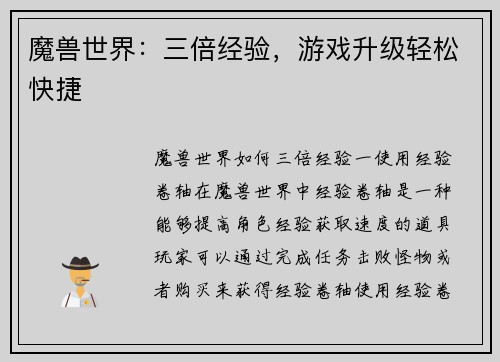 魔兽世界：三倍经验，游戏升级轻松快捷

魔兽世界如何三倍经验一使用经验卷轴在魔兽世界中经验卷轴是一种能够提高角色经验获取速度的道具玩家可以通过完成任务击败怪物或者购买来获得经验卷轴使用经验卷